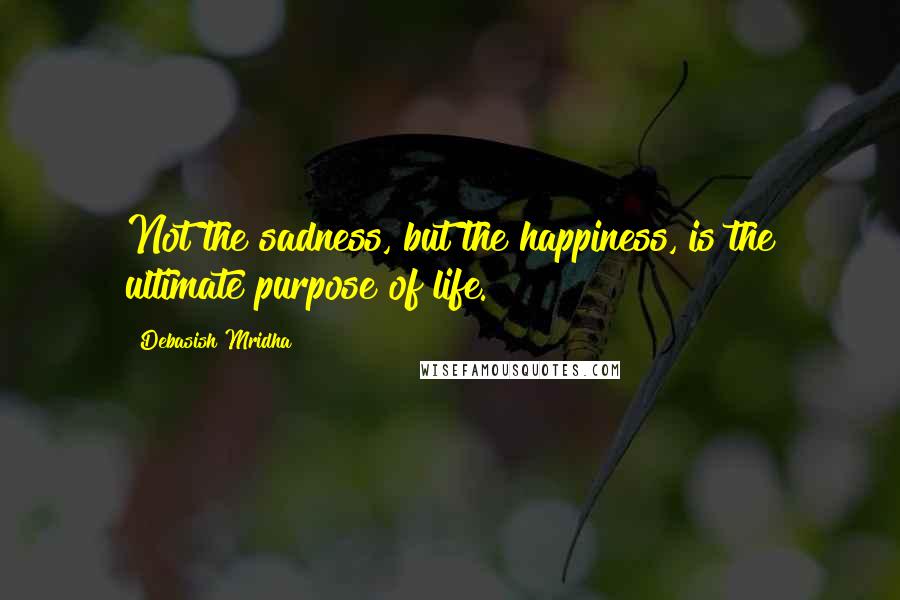 Not the sadness, but the happiness, is the ultimate purpose of life.

Debasish Mridha

WISEFAMOUSQUOTES.COM